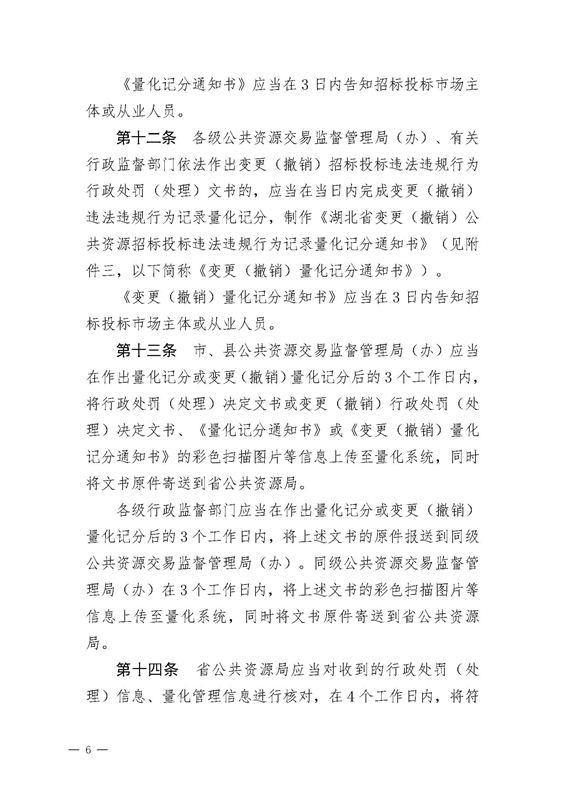 《量化记分通知书》应当在3日内告知招标投标市场主体或从业人员。

第十二条　各级公共资源交易监督管理局（办）、有关行政监督部门依法作出变更（撤销）招标投标违法违规行为行政处罚（处理）文书的，应当在当日内完成变更（撤销）违法违规行为记录量化记分，制作《湖北省变更（撤销）公共资源招标投标违法违规行为记录量化记分通知书》（见附件三，以下简称《变更（撤销）量化记分通知书》）。

《变更（撤销）量化记分通知书》应当在3日内告知招标投标市场主体或从业人员。

第十三条　市、县公共资源交易监督管理局（办）应当在作出量化记分或变更（撤销）量化记分后的3个工作日内，将行政处罚（处理）决定文书或变更（撤销）行政处罚（处理）决定文书、《量化记分通知书》或《变更（撤销）量化记分通知书》的彩色扫描图片等信息上传至量化系统，同时将文书原件寄送到省公共资源局。

各级行政监督部门应当在作出量化记分或变更（撤销）量化记分后的3个工作日内，将上述文书的原件报送到同级公共资源交易监督管理局（办）。同级公共资源交易监督管理局（办）在3个工作日内，将上述文书的彩色扫描图片等信息上传至量化系统，同时将文书原件寄送到省公共资源局。

第十四条　省公共资源局应当对收到的行政处罚（处理）信息、量化管理信息进行核对，在4个工作日内，将符

— 6 —